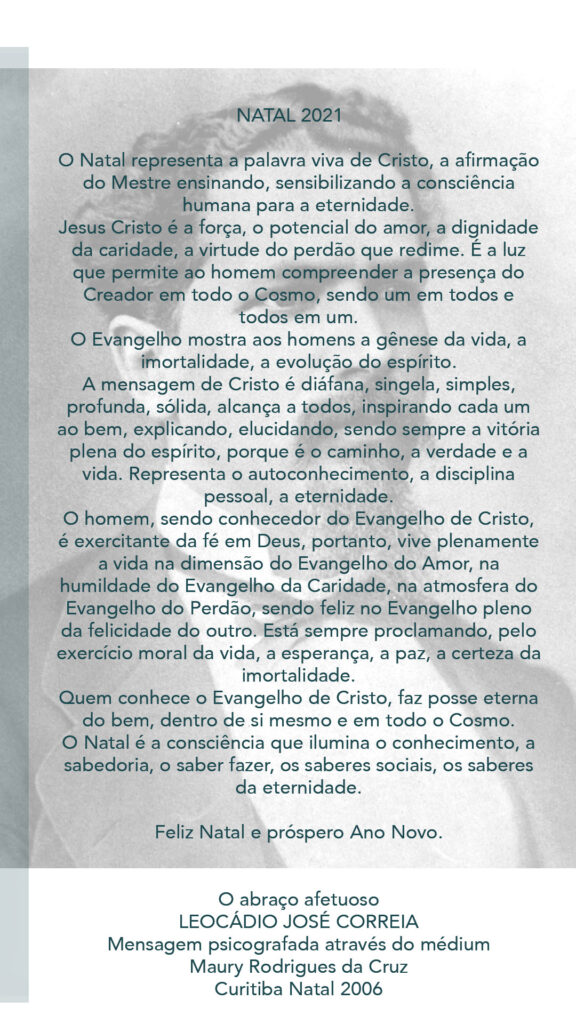 NATAL 2021

O Natal representa a palavra viva de Cristo, a afirmação do Mestre ensinando, sensibilizando a consciência humana para a eternidade.
Jesus Cristo é a força, o potencial do amor, a dignidade da caridade, a virtude do perdão que redime. É a luz que permite ao homem compreender a presença do Creador em todo o Cosmo, sendo um em todos e todos em um.
O Evangelho mostra aos homens a gênese da vida, a imortalidade, a evolução do espírito.
A mensagem de Cristo é diáfana, singela, simples, profunda, sólida, alcança a todos, inspirando cada um ao bem, explicando, elucidando, sendo sempre a vitória plena do espírito, porque é o caminho, a verdade e a vida. Representa o autoconhecimento, a disciplina pessoal, a eternidade.
O homem, sendo conhecedor do Evangelho de Cristo, é exercitante da fé em Deus, portanto, vive plenamente a vida na dimensão do Evangelho do Amor, na humildade do Evangelho da Caridade, na atmosfera do Evangelho do Perdão, sendo feliz no Evangelho pleno da felicidade do outro. Está sempre proclamando, pelo exercício moral da vida, a esperança, a paz, a certeza da imortalidade.
Quem conhece o Evangelho de Cristo, faz posse eterna do bem, dentro de si mesmo e em todo o Cosmo.
O Natal é a consciência que ilumina o conhecimento, a sabedoria, o saber fazer, os saberes sociais, os saberes da eternidade.

Feliz Natal e próspero Ano Novo.

O abraço afetuoso
LEOCÁDIO JOSÉ CORREIA
Mensagem psicografada através do médium
Maury Rodrigues da Cruz
Curitiba Natal 2006